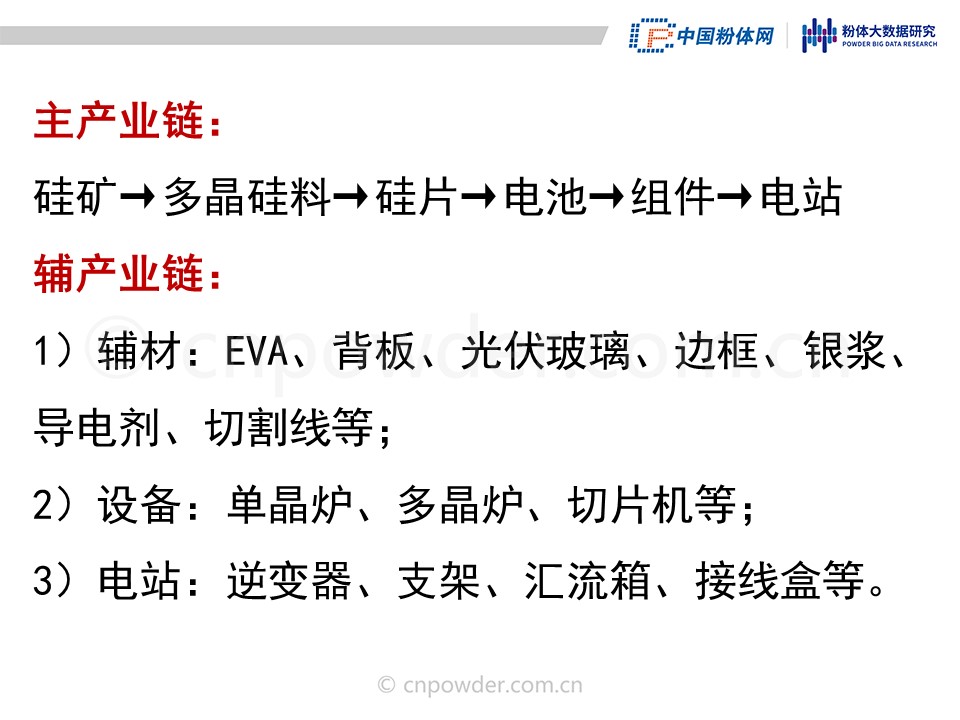 中国粉体网 粉体大数据研究 POWDER BIG DATA RESEARCH

主产业链：

硅矿→多晶硅料→硅片→电池→组件→电站

辅产业链：

1）辅材：EVA、背板、光伏玻璃、边框、银浆、导电剂、切割线等；

2）设备：单晶炉、多晶炉、切片机等；

3）电站：逆变器、支架、汇流箱、接线盒等。

© cnpowder.com.cn